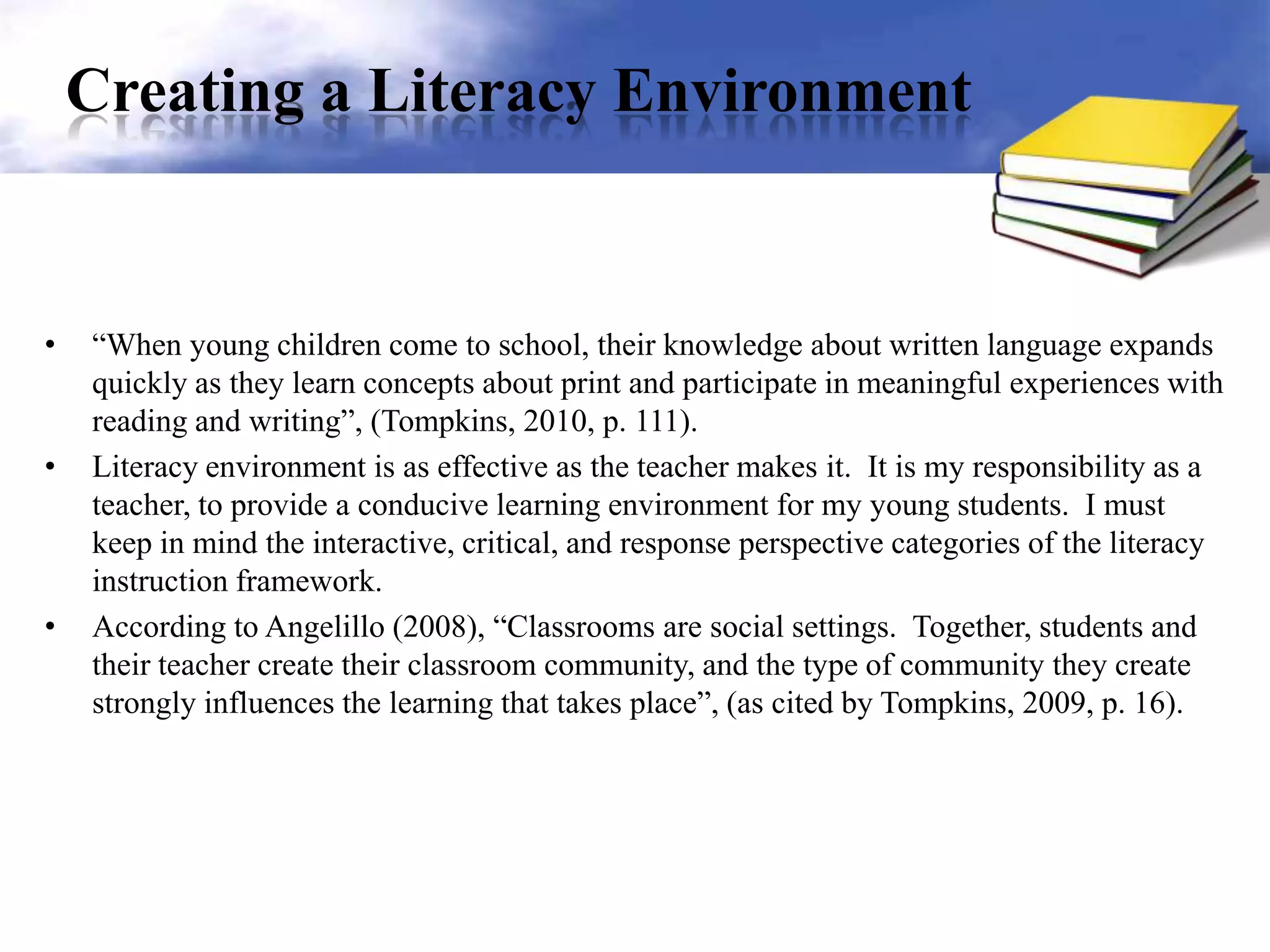 Creating a Literacy Environment

• “When young children come to school, their knowledge about written language expands quickly as they learn concepts about print and participate in meaningful experiences with reading and writing”, (Tompkins, 2010, p. 111).
• Literacy environment is as effective as the teacher makes it. It is my responsibility as a teacher, to provide a conducive learning environment for my young students. I must keep in mind the interactive, critical, and response perspective categories of the literacy instruction framework.
• According to Angelillo (2008), “Classrooms are social settings. Together, students and their teacher create their classroom community, and the type of community they create strongly influences the learning that takes place”, (as cited by Tompkins, 2009, p. 16).